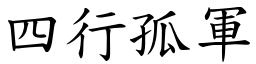 四行孤軍